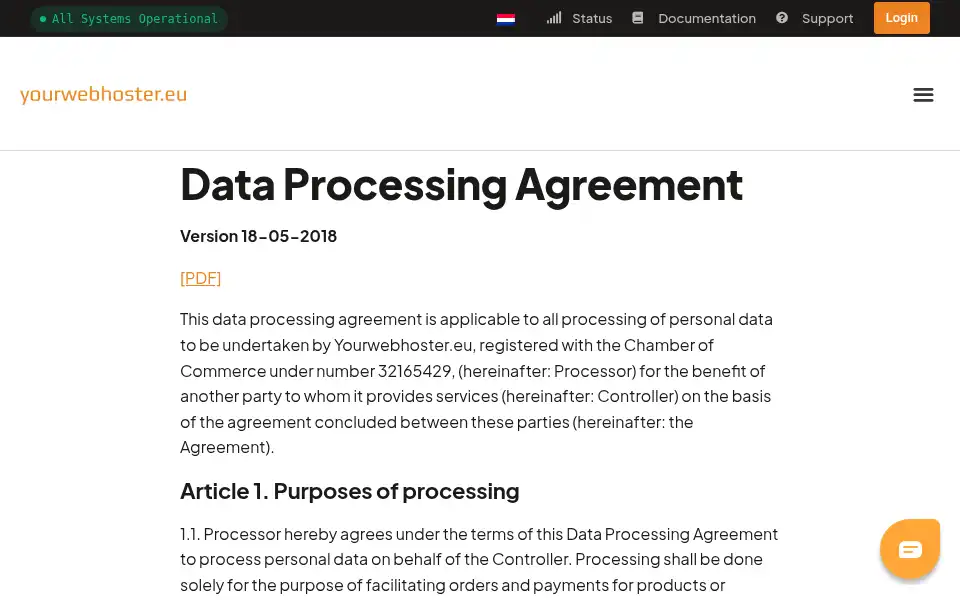 All Systems Operational

Status Documentation Support Login

yourwebhoster.eu

Data Processing Agreement

Version 18-05-2018

[PDF]

This data processing agreement is applicable to all processing of personal data to be undertaken by Yourwebhoster.eu, registered with the Chamber of Commerce under number 32165429, (hereinafter: Processor) for the benefit of another party to whom it provides services (hereinafter: Controller) on the basis of the agreement concluded between these parties (hereinafter: the Agreement).

Article 1. Purposes of processing

1.1. Processor hereby agrees under the terms of this Data Processing Agreement to process personal data on behalf of the Controller. Processing shall be done solely for the purpose of facilitating orders and payments for products or